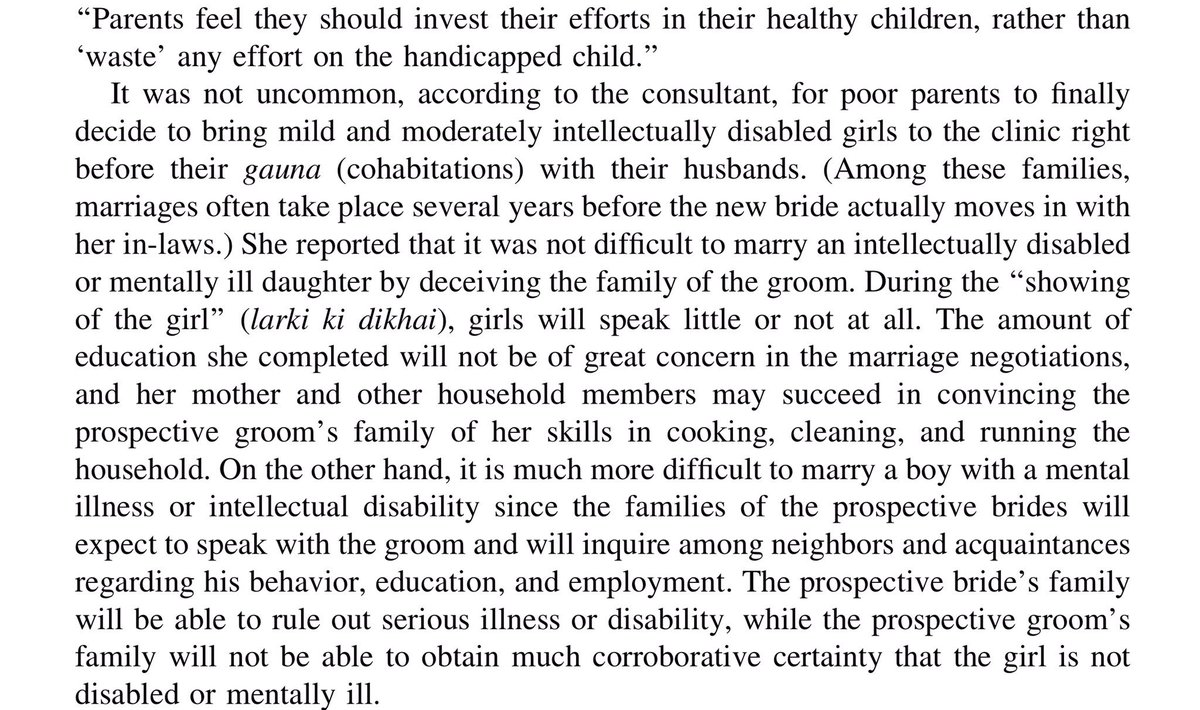 “Parents feel they should invest their efforts in their healthy children, rather than ‘waste’ any effort on the handicapped child.”

It was not uncommon, according to the consultant, for poor parents to finally decide to bring mild and moderately intellectually disabled girls to the clinic right before their gauna (cohabitations) with their husbands. (Among these families, marriages often take place several years before the new bride actually moves in with her in-laws.) She reported that it was not difficult to marry an intellectually disabled or mentally ill daughter by deceiving the family of the groom. During the “showing of the girl” (larki ki dikhai), girls will speak little or not at all. The amount of education she completed will not be of great concern in the marriage negotiations, and her mother and other household members may succeed in convincing the prospective groom’s family of her skills in cooking, cleaning, and running the household. On the other hand, it is much more difficult to marry a boy with a mental illness or intellectual disability since the families of the prospective brides will expect to speak with the groom and will inquire among neighbors and acquaintances regarding his behavior, education, and employment. The prospective bride’s family will be able to rule out serious illness or disability, while the prospective groom’s family will not be able to obtain much corroborative certainty that the girl is not disabled or mentally ill.